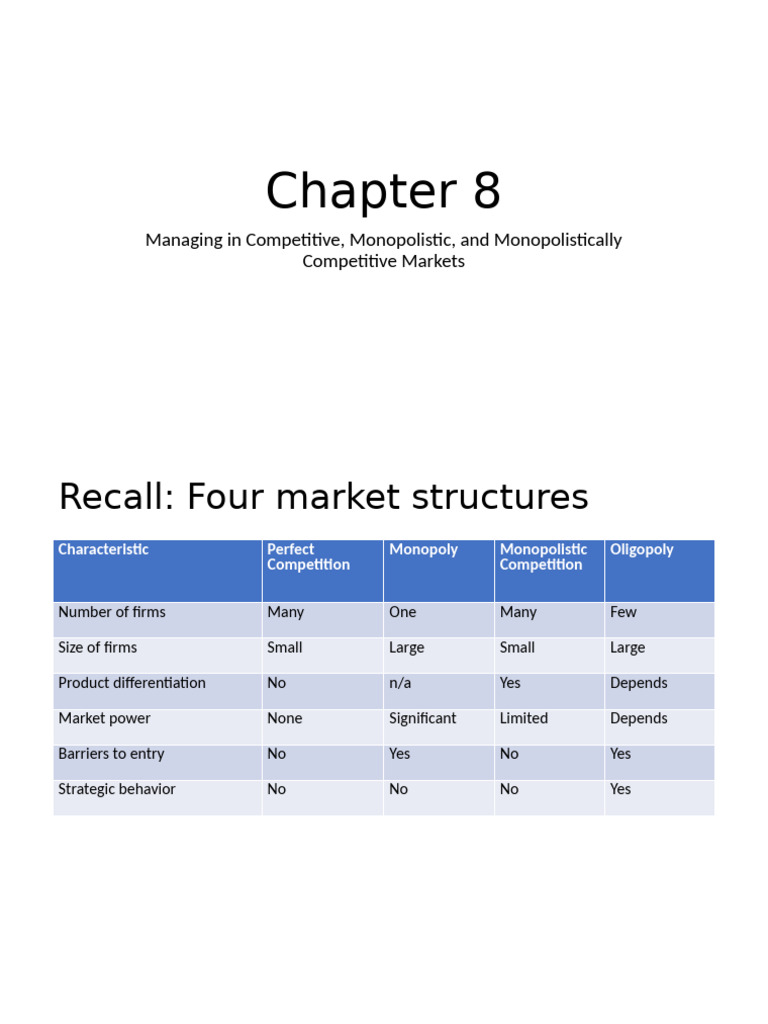 Chapter 8

Managing in Competitive, Monopolistic, and Monopolistically Competitive Markets

Recall: Four market structures

| Characteristic | Perfect Competition | Monopoly | Monopolistic Competition | Oligopoly |
|---|---|---|---|---|
| Number of firms | Many | One | Many | Few |
| Size of firms | Small | Large | Small | Large |
| Product differentiation | No | n/a | Yes | Depends |
| Market power | None | Significant | Limited | Depends |
| Barriers to entry | No | Yes | No | Yes |
| Strategic behavior | No | No | No | Yes |